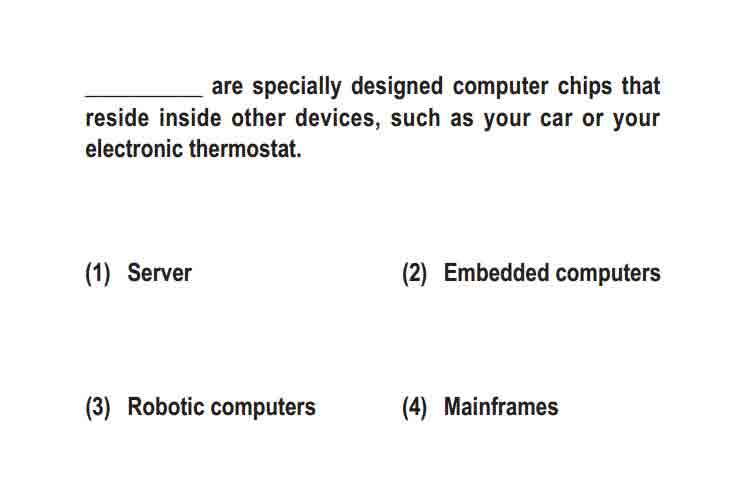 __________ are specially designed computer chips that reside inside other devices, such as your car or your electronic thermostat.

(1) Server

(2) Embedded computers

(3) Robotic computers

(4) Mainframes